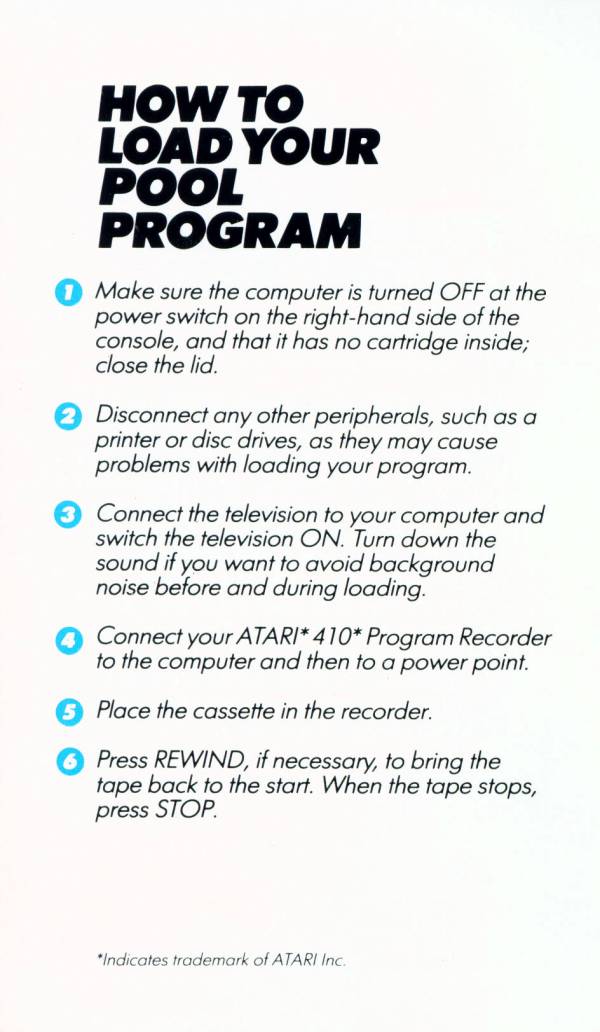 HOW TO LOAD YOUR POOL PROGRAM

1 Make sure the computer is turned OFF at the power switch on the right-hand side of the console, and that it has no cartridge inside; close the lid.

2 Disconnect any other peripherals, such as a printer or disc drives, as they may cause problems with loading your program.

3 Connect the television to your computer and switch the television ON. Turn down the sound if you want to avoid background noise before and during loading.

4 Connect your ATARI* 410* Program Recorder to the computer and then to a power point.

5 Place the cassette in the recorder.

6 Press REWIND, if necessary, to bring the tape back to the start. When the tape stops, press STOP.

*Indicates trademark of ATARI Inc.